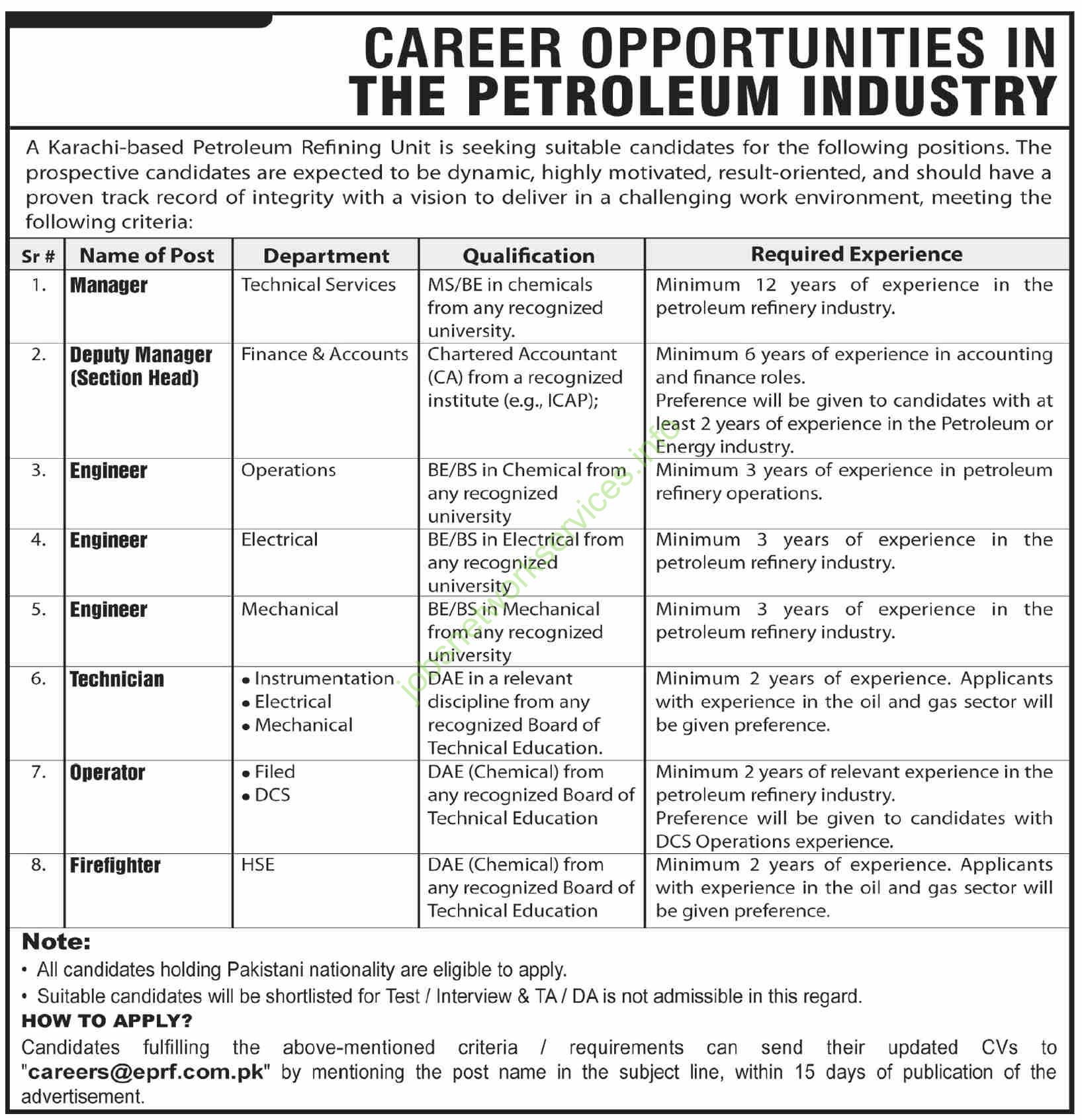 CAREER OPPORTUNITIES IN THE PETROLEUM INDUSTRY

A Karachi-based Petroleum Refining Unit is seeking suitable candidates for the following positions. The prospective candidates are expected to be dynamic, highly motivated, result-oriented, and should have a proven track record of integrity with a vision to deliver in a challenging work environment, meeting the following criteria:

| Sr # | Name of Post | Department | Qualification | Required Experience |
|---|---|---|---|---|
| 1. | Manager | Technical Services | MS/BE in chemicals from any recognized university. | Minimum 12 years of experience in the petroleum refinery industry. |
| 2. | Deputy Manager (Section Head) | Finance & Accounts | Chartered Accountant (CA) from a recognized institute (e.g., ICAP); | Minimum 6 years of experience in accounting and finance roles. Preference will be given to candidates with at least 2 years of experience in the Petroleum or Energy industry. |
| 3. | Engineer | Operations | BE/BS in Chemical from any recognized university | Minimum 3 years of experience in petroleum refinery operations. |
| 4. | Engineer | Electrical | BE/BS in Electrical from any recognized university | Minimum 3 years of experience in the petroleum refinery industry. |
| 5. | Engineer | Mechanical | BE/BS in Mechanical from any recognized university | Minimum 3 years of experience in the petroleum refinery industry. |
| 6. | Technician | • Instrumentation • Electrical • Mechanical | DAE in a relevant discipline from any recognized Board of Technical Education. | Minimum 2 years of experience. Applicants with experience in the oil and gas sector will be given preference. |
| 7. | Operator | • Filed • DCS | DAE (Chemical) from any recognized Board of Technical Education | Minimum 2 years of relevant experience in the petroleum refinery industry. Preference will be given to candidates with DCS Operations experience. |
| 8. | Firefighter | HSE | DAE (Chemical) from any recognized Board of Technical Education | Minimum 2 years of experience. Applicants with experience in the oil and gas sector will be given preference. |

jobsnetworkservices.info

Note:
• All candidates holding Pakistani nationality are eligible to apply.
• Suitable candidates will be shortlisted for Test / Interview & TA / DA is not admissible in this regard.

HOW TO APPLY?
Candidates fulfilling the above-mentioned criteria / requirements can send their updated CVs to "careers@eprf.com.pk" by mentioning the post name in the subject line, within 15 days of publication of the advertisement.